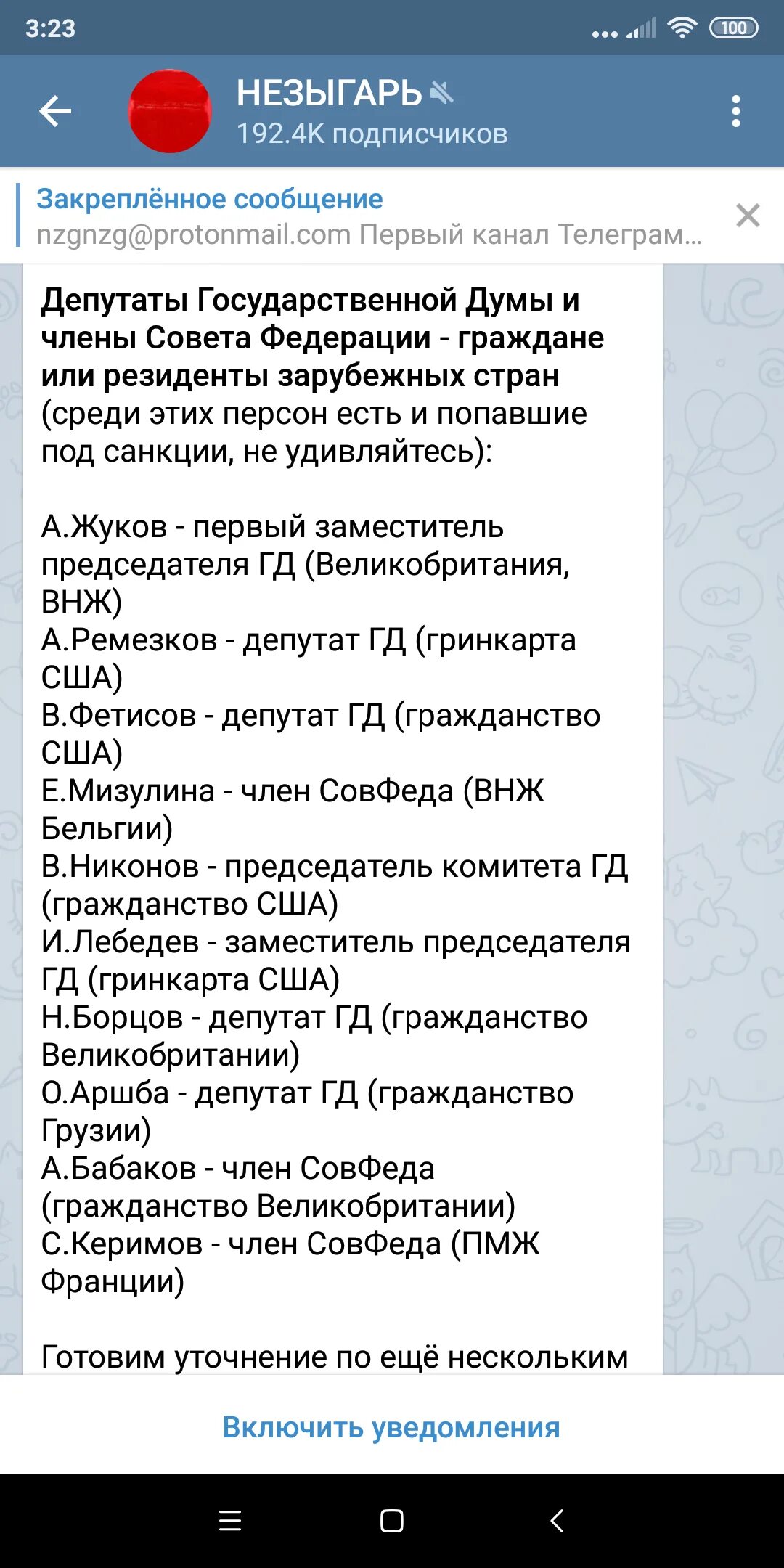 3:23

100

НЕЗЫГАРЬ
192.4K подписчиков

Закреплённое сообщение
nzgnzg@protonmail.com Первый канал Телеграм...

Депутаты Государственной Думы и члены Совета Федерации - граждане или резиденты зарубежных стран (среди этих персон есть и попавшие под санкции, не удивляйтесь):

А.Жуков - первый заместитель председателя ГД (Великобритания, ВНЖ)
А.Ремезков - депутат ГД (гринкарта США)
В.Фетисов - депутат ГД (гражданство США)
Е.Мизулина - член СовФеда (ВНЖ Бельгии)
В.Никонов - председатель комитета ГД (гражданство США)
И.Лебедев - заместитель председателя ГД (гринкарта США)
Н.Борцов - депутат ГД (гражданство Великобритании)
О.Аршба - депутат ГД (гражданство Грузии)
А.Бабаков - член СовФеда (гражданство Великобритании)
С.Керимов - член СовФеда (ПМЖ Франции)

Готовим уточнение по ещё нескольким

Включить уведомления